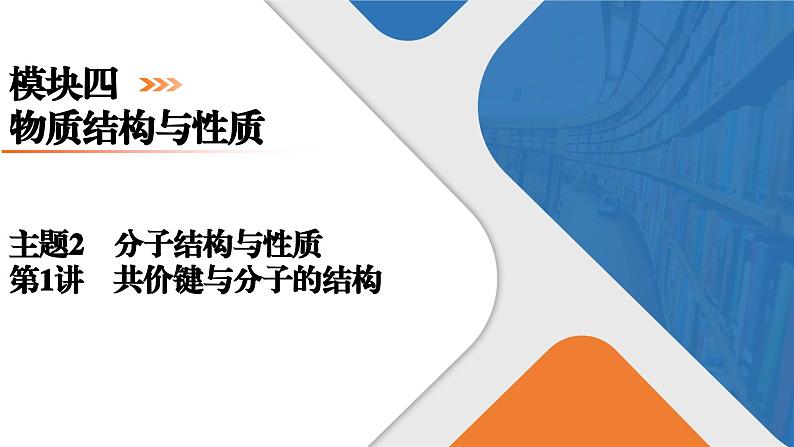 模块四
物质结构与性质

主题2　分子结构与性质
第1讲　共价键与分子的结构